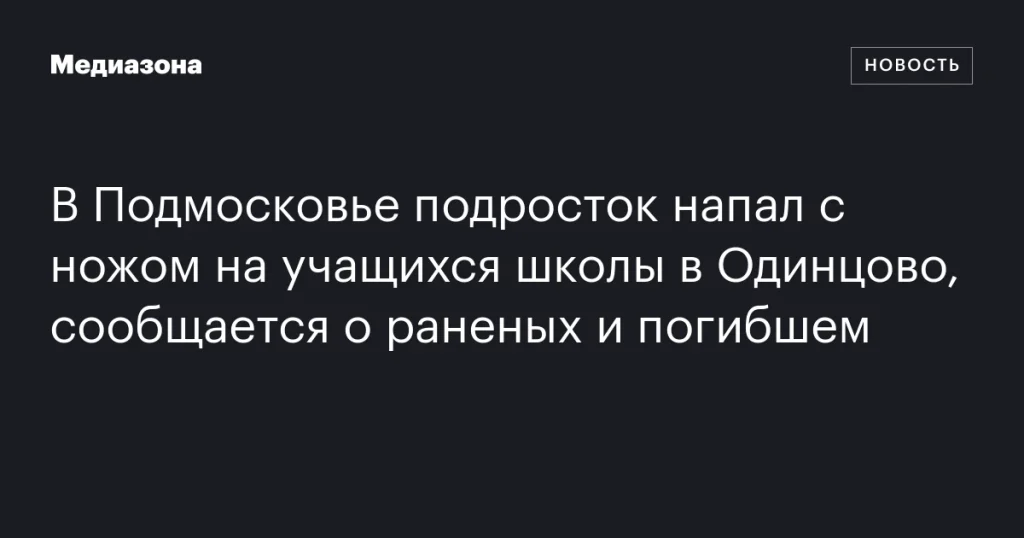 Медиазона

НОВОСТЬ

В Подмосковье подросток напал с ножом на учащихся школы в Одинцово, сообщается о раненых и погибшем